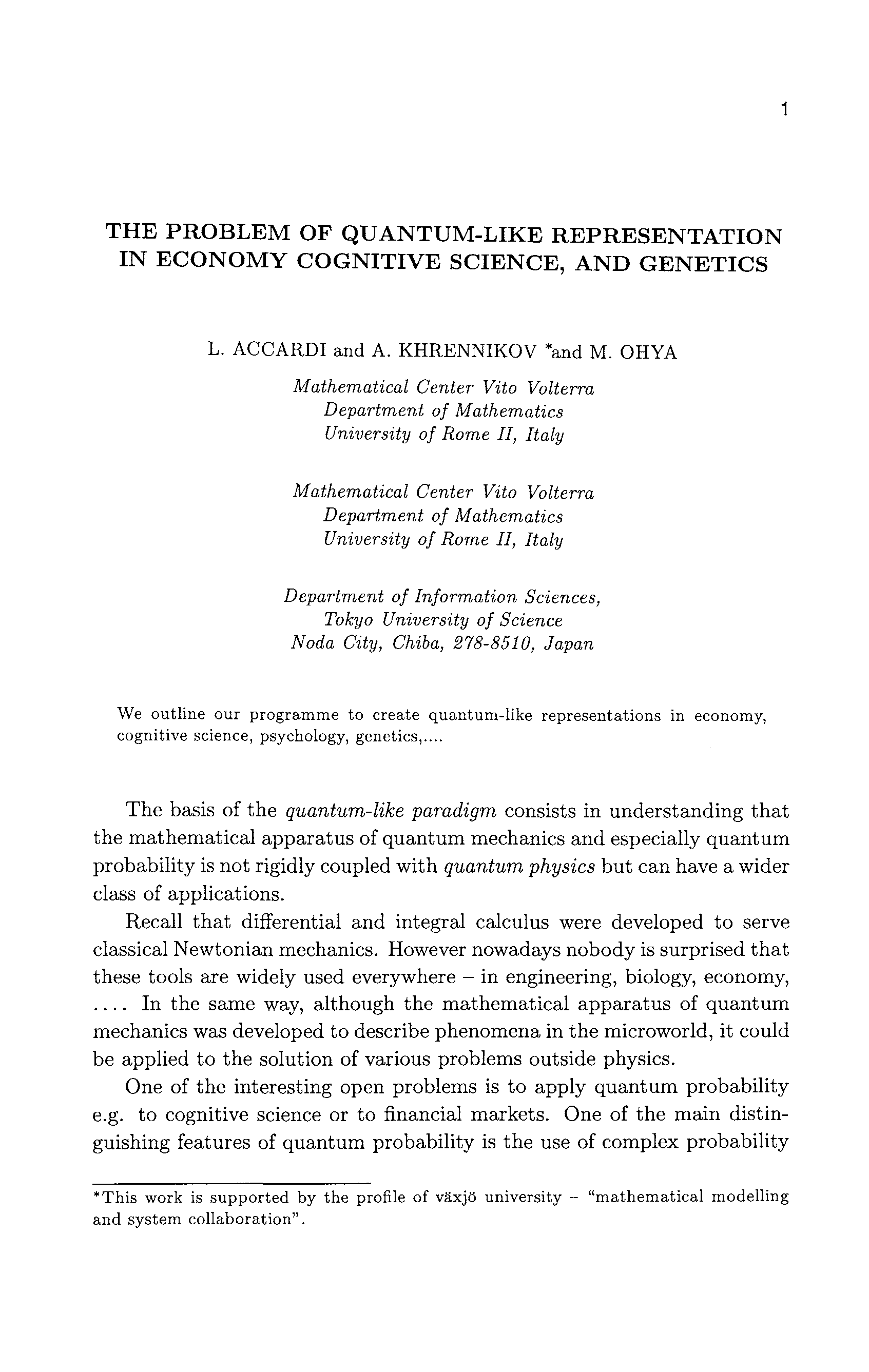 1

THE PROBLEM OF QUANTUM-LIKE REPRESENTATION IN ECONOMY COGNITIVE SCIENCE, AND GENETICS

L. ACCARDI and A. KHRENNIKOV *and M. OHYA

Mathematical Center Vito Volterra
Department of Mathematics
University of Rome II, Italy

Mathematical Center Vito Volterra
Department of Mathematics
University of Rome II, Italy

Department of Information Sciences,
Tokyo University of Science
Noda City, Chiba, 278-8510, Japan

We outline our programme to create quantum-like representations in economy, cognitive science, psychology, genetics,....

The basis of the quantum-like paradigm consists in understanding that the mathematical apparatus of quantum mechanics and especially quantum probability is not rigidly coupled with quantum physics but can have a wider class of applications.

Recall that differential and integral calculus were developed to serve classical Newtonian mechanics. However nowadays nobody is surprised that these tools are widely used everywhere – in engineering, biology, economy, .... In the same way, although the mathematical apparatus of quantum mechanics was developed to describe phenomena in the microworld, it could be applied to the solution of various problems outside physics.

One of the interesting open problems is to apply quantum probability e.g. to cognitive science or to financial markets. One of the main distinguishing features of quantum probability is the use of complex probability

*This work is supported by the profile of växjö university – "mathematical modelling and system collaboration".